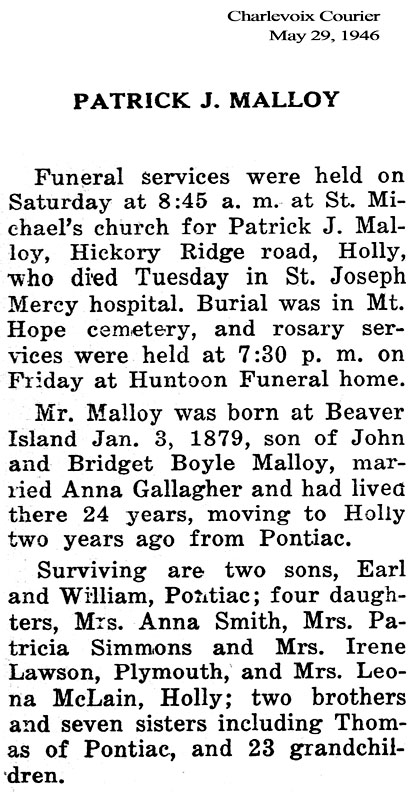 Charlevoix Courier
May 29, 1946

PATRICK J. MALLOY

Funeral services were held on Saturday at 8:45 a. m. at St. Michael's church for Patrick J. Malloy, Hickory Ridge road, Holly, who died Tuesday in St. Joseph Mercy hospital. Burial was in Mt. Hope cemetery, and rosary services were held at 7:30 p. m. on Friday at Huntoon Funeral home.

Mr. Malloy was born at Beaver Island Jan. 3, 1879, son of John and Bridget Boyle Malloy, married Anna Gallagher and had lived there 24 years, moving to Holly two years ago from Pontiac.

Surviving are two sons, Earl and William, Pontiac; four daughters, Mrs. Anna Smith, Mrs. Patricia Simmons and Mrs. Irene Lawson, Plymouth, and Mrs. Leona McLain, Holly; two brothers and seven sisters including Thomas of Pontiac, and 23 grandchildren.